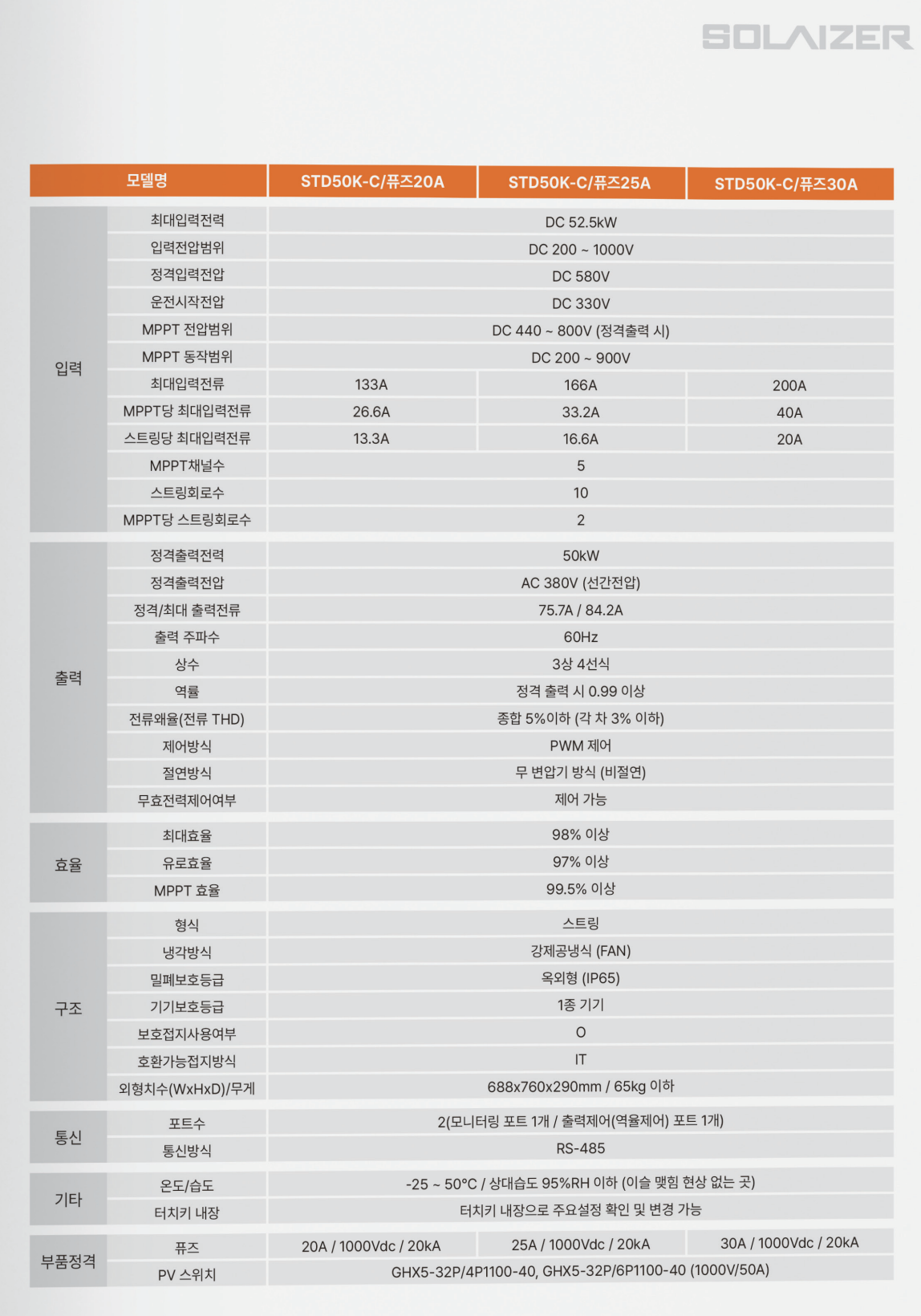 SOLAIZER

| 모델명 | | STD50K-C/퓨즈20A | STD50K-C/퓨즈25A | STD50K-C/퓨즈30A |
|---|---|---|---|---|
| 입력 | 최대입력전력 | DC 52.5kW | | |
| | 입력전압범위 | DC 200 ~ 1000V | | |
| | 정격입력전압 | DC 580V | | |
| | 운전시작전압 | DC 330V | | |
| | MPPT 전압범위 | DC 440 ~ 800V (정격출력 시) | | |
| | MPPT 동작범위 | DC 200 ~ 900V | | |
| | 최대입력전류 | 133A | 166A | 200A |
| | MPPT당 최대입력전류 | 26.6A | 33.2A | 40A |
| | 스트링당 최대입력전류 | 13.3A | 16.6A | 20A |
| | MPPT채널수 | 5 | | |
| | 스트링회로수 | 10 | | |
| | MPPT당 스트링회로수 | 2 | | |
| 출력 | 정격출력전력 | 50kW | | |
| | 정격출력전압 | AC 380V (선간전압) | | |
| | 정격/최대 출력전류 | 75.7A / 84.2A | | |
| | 출력 주파수 | 60Hz | | |
| | 상수 | 3상 4선식 | | |
| | 역률 | 정격 출력 시 0.99 이상 | | |
| | 전류왜율(전류 THD) | 종합 5%이하 (각 차 3% 이하) | | |
| | 제어방식 | PWM 제어 | | |
| | 절연방식 | 무 변압기 방식 (비절연) | | |
| | 무효전력제어여부 | 제어 가능 | | |
| 효율 | 최대효율 | 98% 이상 | | |
| | 유로효율 | 97% 이상 | | |
| | MPPT 효율 | 99.5% 이상 | | |
| 구조 | 형식 | 스트링 | | |
| | 냉각방식 | 강제공냉식 (FAN) | | |
| | 밀폐보호등급 | 옥외형 (IP65) | | |
| | 기기보호등급 | 1종 기기 | | |
| | 보호접지사용여부 | O | | |
| | 호환가능접지방식 | IT | | |
| | 외형치수(WxHxD)/무게 | 688x760x290mm / 65kg 이하 | | |
| 통신 | 포트수 | 2(모니터링 포트 1개 / 출력제어(역율제어) 포트 1개) | | |
| | 통신방식 | RS-485 | | |
| 기타 | 온도/습도 | -25 ~ 50°C / 상대습도 95%RH 이하 (이슬 맺힘 현상 없는 곳) | | |
| | 터치키 내장 | 터치키 내장으로 주요설정 확인 및 변경 가능 | | |
| 부품정격 | 퓨즈 | 20A / 1000Vdc / 20kA | 25A / 1000Vdc / 20kA | 30A / 1000Vdc / 20kA |
| | PV 스위치 | GHX5-32P/4P1100-40, GHX5-32P/6P1100-40 (1000V/50A) | | |